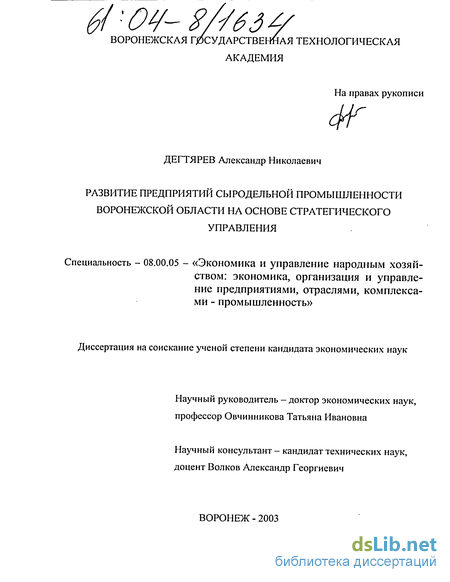 61:04-8/1634

ВОРОНЕЖСКАЯ ГОСУДАРСТВЕННАЯ ТЕХНОЛОГИЧЕСКАЯ АКАДЕМИЯ

На правах рукописи

ДЕГТЯРЕВ Александр Николаевич

РАЗВИТИЕ ПРЕДПРИЯТИЙ СЫРОДЕЛЬНОЙ ПРОМЫШЛЕННОСТИ ВОРОНЕЖСКОЙ ОБЛАСТИ НА ОСНОВЕ СТРАТЕГИЧЕСКОГО УПРАВЛЕНИЯ

Специальность – 08.00.05 – «Экономика и управление народным хозяйством: экономика, организация и управление предприятиями, отраслями, комплексами - промышленность»

Диссертация на соискание ученой степени кандидата экономических наук

Научный руководитель – доктор экономических наук, профессор Овчинникова Татьяна Ивановна

Научный консультант – кандидат технических наук, доцент Волков Александр Георгиевич

ВОРОНЕЖ - 2003

dsLib.net
библиотека диссертаций